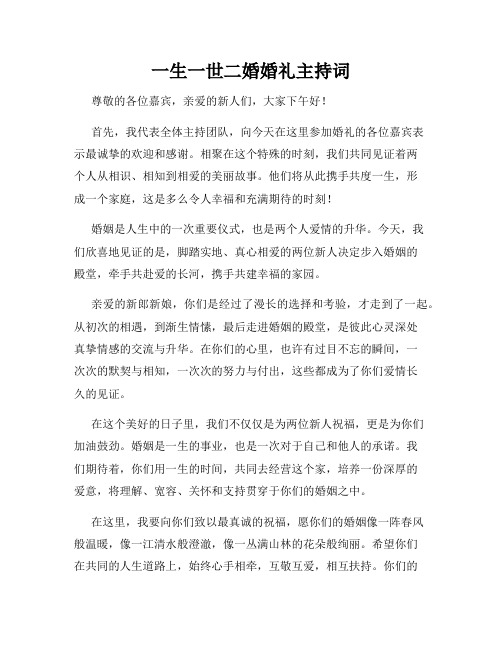 一生一世二婚婚礼主持词

尊敬的各位嘉宾，亲爱的新人们，大家下午好！

首先，我代表全体主持团队，向今天在这里参加婚礼的各位嘉宾表示最诚挚的欢迎和感谢。相聚在这个特殊的时刻，我们共同见证着两个人从相识、相知到相爱的美丽故事。他们将从此携手共度一生，形成一个家庭，这是多么令人幸福和充满期待的时刻！

婚姻是人生中的一次重要仪式，也是两个人爱情的升华。今天，我们欣喜地见证的是，脚踏实地、真心相爱的两位新人决定步入婚姻的殿堂，牵手共赴爱的长河，携手共建幸福的家园。

亲爱的新郎新娘，你们是经过了漫长的选择和考验，才走到了一起。从初次的相遇，到渐生情愫，最后走进婚姻的殿堂，是彼此心灵深处真挚情感的交流与升华。在你们的心里，也许有过目不忘的瞬间，一次次的默契与相知，一次次的努力与付出，这些都成为了你们爱情长久的见证。

在这个美好的日子里，我们不仅仅是为两位新人祝福，更是为你们加油鼓劲。婚姻是一生的事业，也是一次对于自己和他人的承诺。我们期待着，你们用一生的时间，共同去经营这个家，培养一份深厚的爱意，将理解、宽容、关怀和支持贯穿于你们的婚姻之中。

在这里，我要向你们致以最真诚的祝福，愿你们的婚姻像一阵春风般温暖，像一江清水般澄澈，像一丛满山林的花朵般绚丽。希望你们在共同的人生道路上，始终心手相牵，互敬互爱，相互扶持。你们的